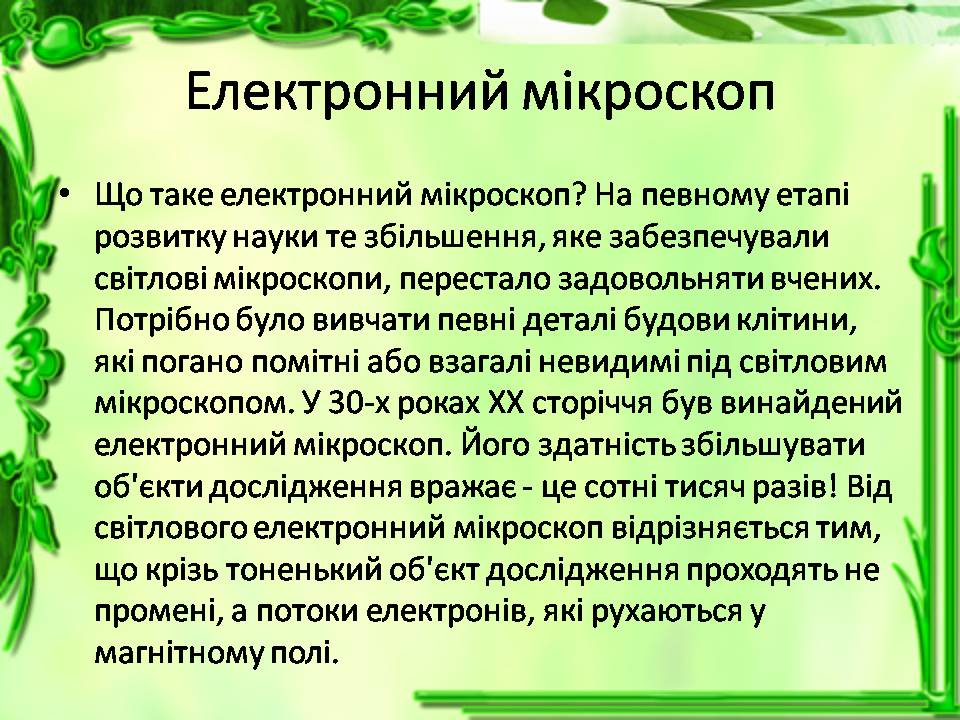 Електронний мікроскоп

• Що таке електронний мікроскоп? На певному етапі розвитку науки те збільшення, яке забезпечували світлові мікроскопи, перестало задовольняти вчених. Потрібно було вивчати певні деталі будови клітини, які погано помітні або взагалі невидимі під світловим мікроскопом. У 30-х роках XX сторіччя був винайдений електронний мікроскоп. Його здатність збільшувати об'єкти дослідження вражає - це сотні тисяч разів! Від світлового електронний мікроскоп відрізняється тим, що крізь тоненький об'єкт дослідження проходять не промені, а потоки електронів, які рухаються у магнітному полі.